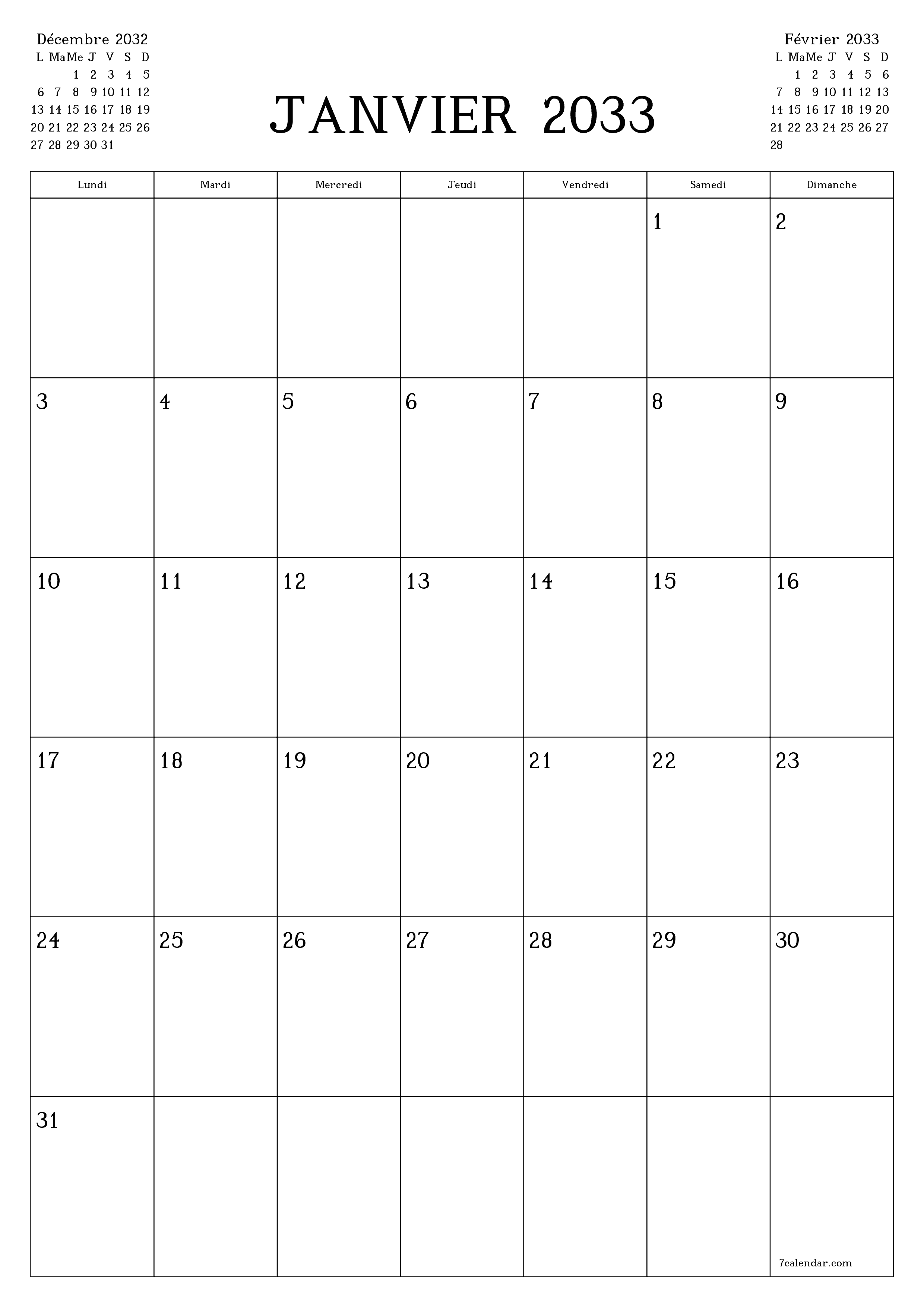 Décembre 2032

| L | Ma | Me | J | V | S | D |
|---|---|---|---|---|---|---|
| | | 1 | 2 | 3 | 4 | 5 |
| 6 | 7 | 8 | 9 | 10 | 11 | 12 |
| 13 | 14 | 15 | 16 | 17 | 18 | 19 |
| 20 | 21 | 22 | 23 | 24 | 25 | 26 |
| 27 | 28 | 29 | 30 | 31 | | |

JANVIER 2033

Février 2033

| L | Ma | Me | J | V | S | D |
|---|---|---|---|---|---|---|
| | 1 | 2 | 3 | 4 | 5 | 6 |
| 7 | 8 | 9 | 10 | 11 | 12 | 13 |
| 14 | 15 | 16 | 17 | 18 | 19 | 20 |
| 21 | 22 | 23 | 24 | 25 | 26 | 27 |
| 28 | | | | | | |

| Lundi | Mardi | Mercredi | Jeudi | Vendredi | Samedi | Dimanche |
|---|---|---|---|---|---|---|
| | | | | | 1 | 2 |
| 3 | 4 | 5 | 6 | 7 | 8 | 9 |
| 10 | 11 | 12 | 13 | 14 | 15 | 16 |
| 17 | 18 | 19 | 20 | 21 | 22 | 23 |
| 24 | 25 | 26 | 27 | 28 | 29 | 30 |
| 31 | | | | | | 7calendar.com |